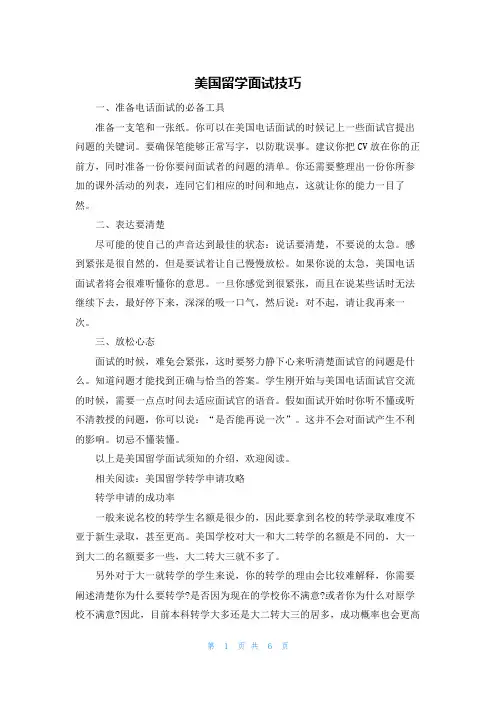 美国留学面试技巧

一、准备电话面试的必备工具

准备一支笔和一张纸。你可以在美国电话面试的时候记上一些面试官提出问题的关键词。要确保笔能够正常写字，以防耽误事。建议你把CV放在你的正前方，同时准备一份你要问面试者的问题的清单。你还需要整理出一份你所参加的课外活动的列表，连同它们相应的时间和地点，这就让你的能力一目了然。

二、表达要清楚

尽可能的使自己的声音达到最佳的状态：说话要清楚，不要说的太急。感到紧张是很自然的，但是要试着让自己慢慢放松。如果你说的太急，美国电话面试者将会很难听懂你的意思。一旦你感觉到很紧张，而且在说某些话时无法继续下去，最好停下来，深深的吸一口气，然后说：对不起，请让我再来一次。

三、放松心态

面试的时候，难免会紧张，这时要努力静下心来听清楚面试官的问题是什么。知道问题才能找到正确与恰当的答案。学生刚开始与美国电话面试官交流的时候，需要一点点时间去适应面试官的语音。假如面试开始时你听不懂或听不清教授的问题，你可以说：“是否能再说一次”。这并不会对面试产生不利的影响。切忌不懂装懂。

以上是美国留学面试须知的介绍，欢迎阅读。

相关阅读：美国留学转学申请攻略

转学申请的成功率

一般来说名校的转学生名额是很少的，因此要拿到名校的转学录取难度不亚于新生录取，甚至更高。美国学校对大一和大二转学的名额是不同的，大一到大二的名额要多一些，大二转大三就不多了。

另外对于大一就转学的学生来说，你的转学的理由会比较难解释，你需要阐述清楚你为什么要转学?是否因为现在的学校你不满意?或者你为什么对原学校不满意?因此，目前本科转学大多还是大二转大三的居多，成功概率也会更高

第 1 页 共 6 页